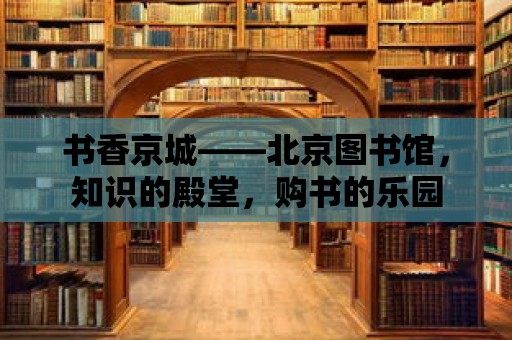 书香京城——北京图书馆，知识的殿堂，购书的乐园